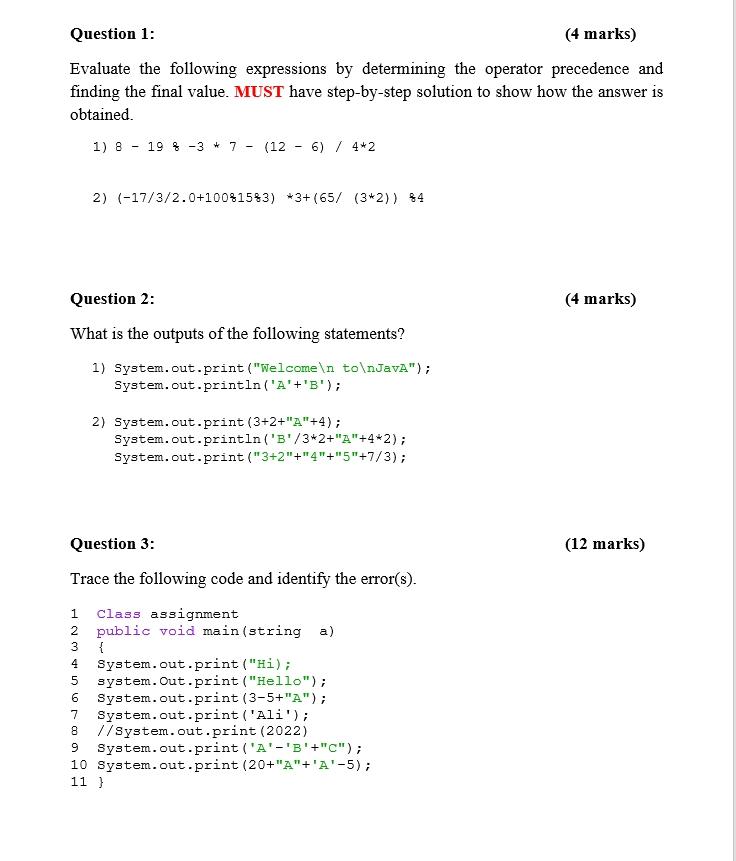 Question 1: (4 marks)

Evaluate the following expressions by determining the operator precedence and finding the final value. MUST have step-by-step solution to show how the answer is obtained.

1) 8 - 19 % -3 * 7 - (12 - 6) / 4*2

2) (-17/3/2.0+100%15%3) *3+(65/ (3*2)) %4

Question 2: (4 marks)

What is the outputs of the following statements?

1) System.out.print("Welcome\n to\nJavA");
System.out.println('A'+'B');

2) System.out.print(3+2+"A"+4);
System.out.println('B'/3*2+"A"+4*2);
System.out.print("3+2"+"4"+"5"+7/3);

Question 3: (12 marks)

Trace the following code and identify the error(s).

1 Class assignment
2 public void main(string a)
3 {
4 System.out.print("Hi);
5 system.Out.print("Hello");
6 System.out.print(3-5+"A");
7 System.out.print('Ali');
8 //System.out.print(2022)
9 System.out.print('A'-'B'+"C");
10 System.out.print(20+"A"+'A'-5);
11 }